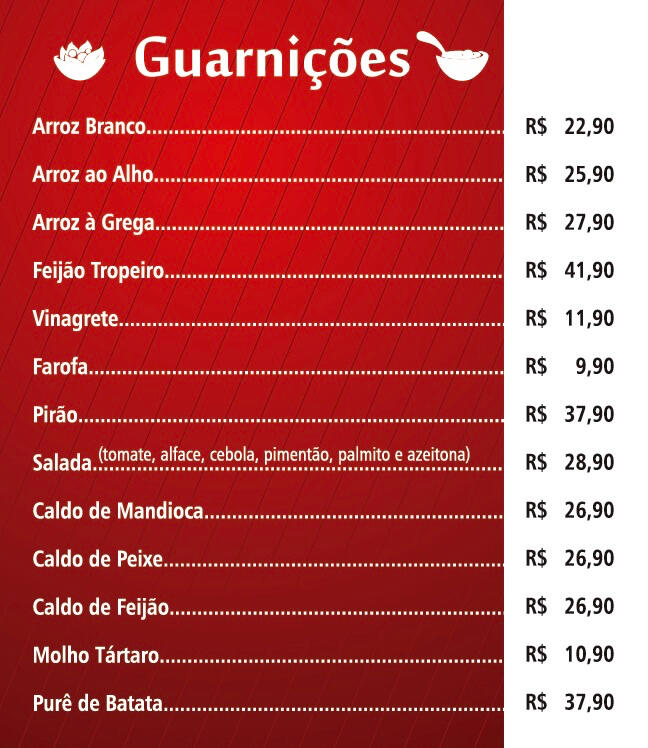 Guarnições

Arroz Branco R$ 22,90

Arroz ao Alho R$ 25,90

Arroz à Grega R$ 27,90

Feijão Tropeiro R$ 41,90

Vinagrete R$ 11,90

Farofa R$ 9,90

Pirão R$ 37,90

Salada (tomate, alface, cebola, pimentão, palmito e azeitona) R$ 28,90

Caldo de Mandioca R$ 26,90

Caldo de Peixe R$ 26,90

Caldo de Feijão R$ 26,90

Molho Tártaro R$ 10,90

Purê de Batata R$ 37,90